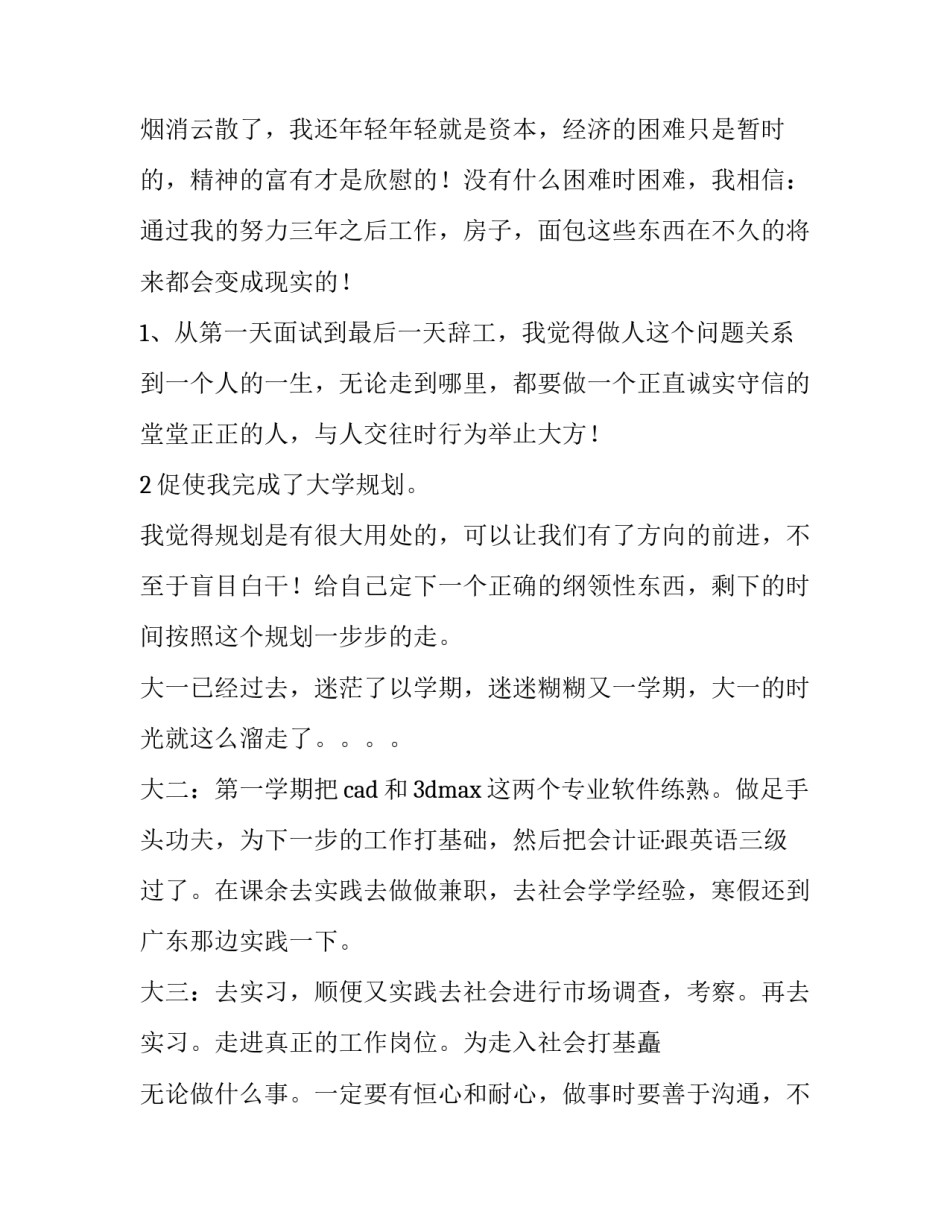 烟消云散了，我还年轻年轻就是资本，经济的困难只是暂时的，精神的富有才是欣慰的！没有什么困难时困难，我相信：通过我的努力三年之后工作，房子，面包这些东西在不久的将来都会变成现实的！

1、从第一天面试到最后一天辞工，我觉得做人这个问题关系到一个人的一生，无论走到哪里，都要做一个正直诚实守信的堂堂正正的人，与人交往时行为举止大方！

2 促使我完成了大学规划。

我觉得规划是有很大用处的，可以让我们有了方向的前进，不至于盲目白干！给自己定下一个正确的纲领性东西，剩下的时间按照这个规划一步步的走。

大一已经过去，迷茫了以学期，迷迷糊糊又一学期，大一的时光就这么溜走了。。。。

大二：第一学期把 cad 和 3dmax 这两个专业软件练熟。做足手头功夫，为下一步的工作打基础，然后把会计证·跟英语三级过了。在课余去实践去做做兼职，去社会学学经验，寒假还到广东那边实践一下。

大三：去实习，顺便又实践去社会进行市场调查，考察。再去实习。走进真正的工作岗位。为走入社会打基矗

无论做什么事。一定要有恒心和耐心，做事时要善于沟通，不